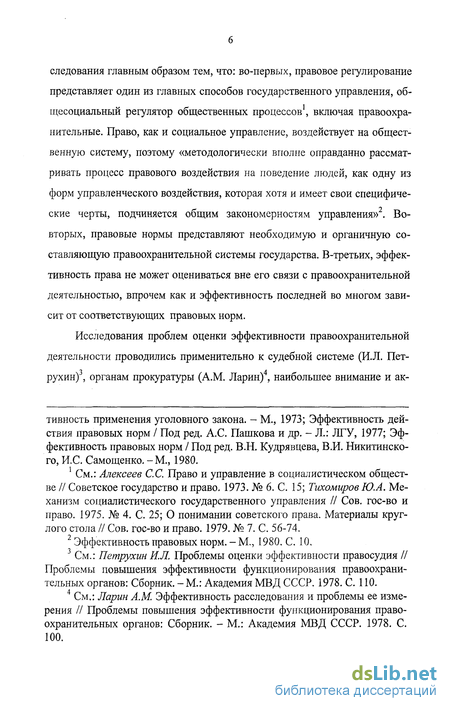 6

следования главным образом тем, что: во-первых, правовое регулирование представляет один из главных способов государственного управления, общесоциальный регулятор общественных процессов$^1$, включая правоохранительные. Право, как и социальное управление, воздействует на общественную систему, поэтому «методологически вполне оправданно рассматривать процесс правового воздействия на поведение людей, как одну из форм управленческого воздействия, которая хотя и имеет свои специфические черты, подчиняется общим закономерностям управления»$^2$. Во-вторых, правовые нормы представляют необходимую и органичную составляющую правоохранительной системы государства. В-третьих, эффективность права не может оцениваться вне его связи с правоохранительной деятельностью, впрочем как и эффективность последней во многом зависит от соответствующих правовых норм.

Исследования проблем оценки эффективности правоохранительной деятельности проводились применительно к судебной системе (И.Л. Петрухин)$^3$, органам прокуратуры (А.М. Ларин)$^4$, наибольшее внимание и ак-

тивность применения уголовного закона. – М., 1973; Эффективность действия правовых норм / Под ред. А.С. Пашкова и др. – Л.: ЛГУ, 1977; Эффективность правовых норм / Под ред. В.Н. Кудрявцева, В.И. Никитинского, И.С. Самощенко. – М., 1980.

$^1$ См.: Алексеев С.С. Право и управление в социалистическом обществе // Советское государство и право. 1973. № 6. С. 15; Тихомиров Ю.А. Механизм социалистического государственного управления // Сов. гос-во и право. 1975. № 4. С. 25; О понимании советского права. Материалы круглого стола // Сов. гос-во и право. 1979. № 7. С. 56-74.

$^2$ Эффективность правовых норм. – М., 1980. С. 10.

$^3$ См.: Петрухин И.Л. Проблемы оценки эффективности правосудия // Проблемы повышения эффективности функционирования правоохранительных органов: Сборник. – М.: Академия МВД СССР. 1978. С. 110.

$^4$ См.: Ларин А.М. Эффективность расследования и проблемы ее измерения // Проблемы повышения эффективности функционирования правоохранительных органов: Сборник. – М.: Академия МВД СССР. 1978. С. 100.

dsLib.net
библиотека диссертаций